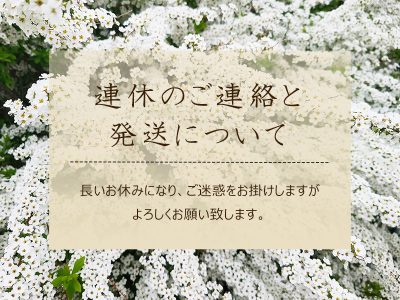 連休のご連絡と
発送について

長いお休みになり、ご迷惑をお掛けしますが
よろしくお願い致します。